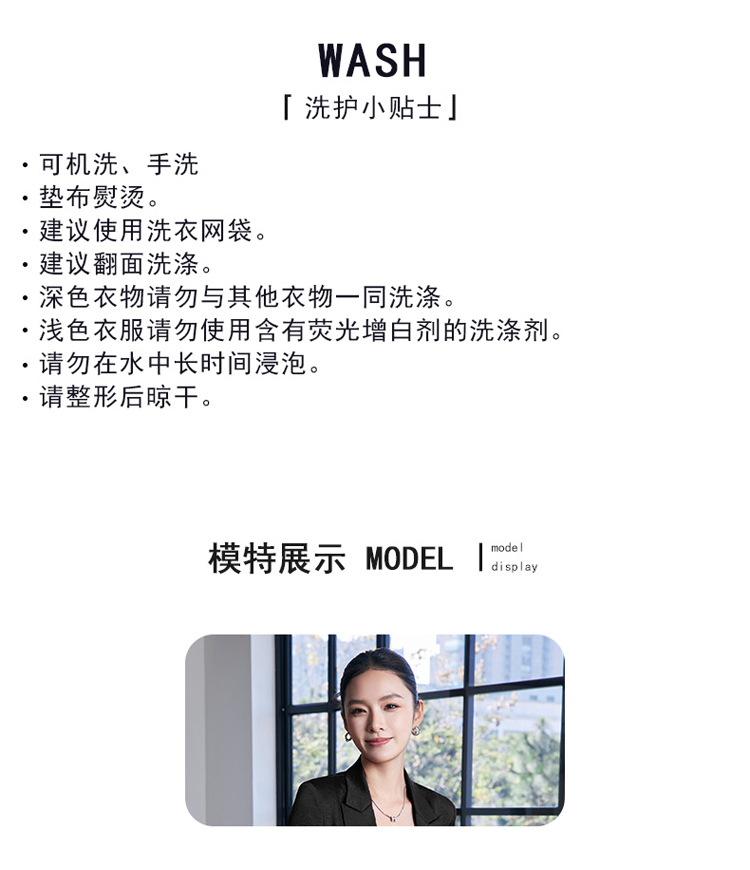 WASH

「洗护小贴士」

• 可机洗、手洗
• 垫布熨烫。
• 建议使用洗衣网袋。
• 建议翻面洗涤。
• 深色衣物请勿与其他衣物一同洗涤。
• 浅色衣服请勿使用含有荧光增白剂的洗涤剂。
• 请勿在水中长时间浸泡。
• 请整形后晾干。

模特展示 MODEL

model
display